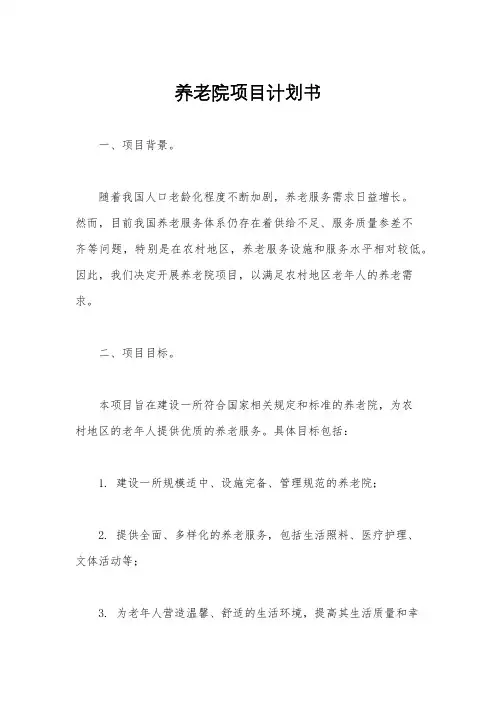 养老院项目计划书

一、项目背景。

随着我国人口老龄化程度不断加剧，养老服务需求日益增长。然而，目前我国养老服务体系仍存在着供给不足、服务质量参差不齐等问题，特别是在农村地区，养老服务设施和服务水平相对较低。因此，我们决定开展养老院项目，以满足农村地区老年人的养老需求。

二、项目目标。

本项目旨在建设一所符合国家相关规定和标准的养老院，为农村地区的老年人提供优质的养老服务。具体目标包括：

1. 建设一所规模适中、设施完备、管理规范的养老院；

2. 提供全面、多样化的养老服务，包括生活照料、医疗护理、文体活动等；

3. 为老年人营造温馨、舒适的生活环境，提高其生活质量和幸